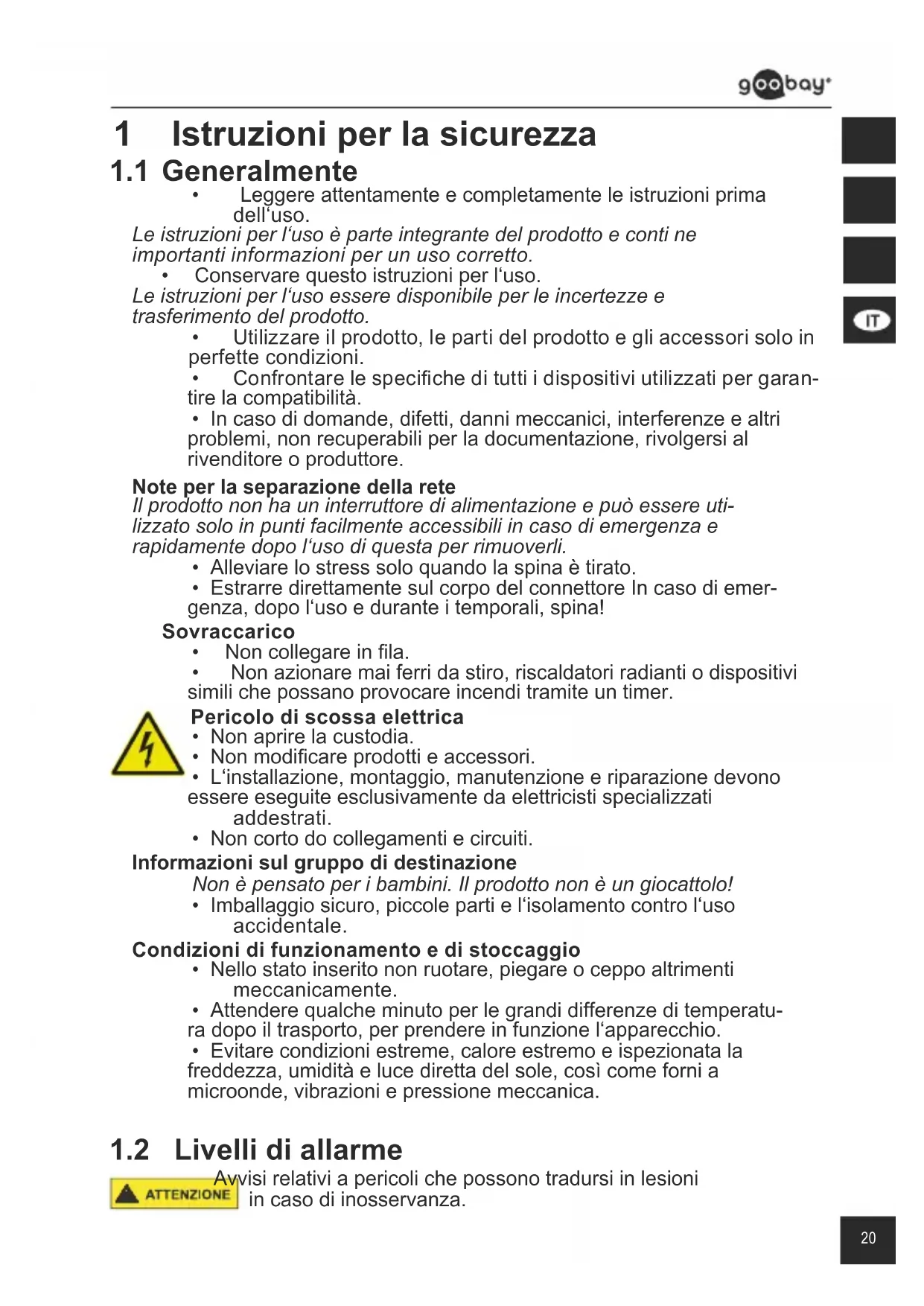 goobay

IT

1 Istruzioni per la sicurezza

1.1 Generalmente

• Leggere attentamente e completamente le istruzioni prima dell'uso.

Le istruzioni per l'uso è parte integrante del prodotto e conti ne importanti informazioni per un uso corretto.

• Conservare questo istruzioni per l'uso.

Le istruzioni per l'uso essere disponibile per le incertezze e trasferimento del prodotto.

• Utilizzare il prodotto, le parti del prodotto e gli accessori solo in perfette condizioni.

• Confrontare le specifiche di tutti i dispositivi utilizzati per garantire la compatibilità.

• In caso di domande, difetti, danni meccanici, interferenze e altri problemi, non recuperabili per la documentazione, rivolgersi al rivenditore o produttore.

Note per la separazione della rete

Il prodotto non ha un interruttore di alimentazione e può essere utilizzato solo in punti facilmente accessibili in caso di emergenza e rapidamente dopo l'uso di questa per rimuoverli.

• Alleviare lo stress solo quando la spina è tirato.

• Estrarre direttamente sul corpo del connettore In caso di emergenza, dopo l'uso e durante i temporali, spina!

Sovraccarico

• Non collegare in fila.

• Non azionare mai ferri da stiro, riscaldatori radianti o dispositivi simili che possano provocare incendi tramite un timer.

Pericolo di scossa elettrica

• Non aprire la custodia.

• Non modificare prodotti e accessori.

• L'installazione, montaggio, manutenzione e riparazione devono essere eseguite esclusivamente da elettricisti specializzati addestrati.

• Non corto do collegamenti e circuiti.

Informazioni sul gruppo di destinazione

Non è pensato per i bambini. Il prodotto non è un giocattolo!

• Imballaggio sicuro, piccole parti e l'isolamento contro l'uso accidentale.

Condizioni di funzionamento e di stoccaggio

• Nello stato inserito non ruotare, piegare o ceppo altrimenti meccanicamente.

• Attendere qualche minuto per le grandi differenze di temperatura dopo il trasporto, per prendere in funzione l'apparecchio.

• Evitare condizioni estreme, calore estremo e ispezionata la freddezza, umidità e luce diretta del sole, così come forni a microonde, vibrazioni e pressione meccanica.

1.2 Livelli di allarme

ATTENZIONE Avvisi relativi a pericoli che possono tradursi in lesioni in caso di inosservanza.

20